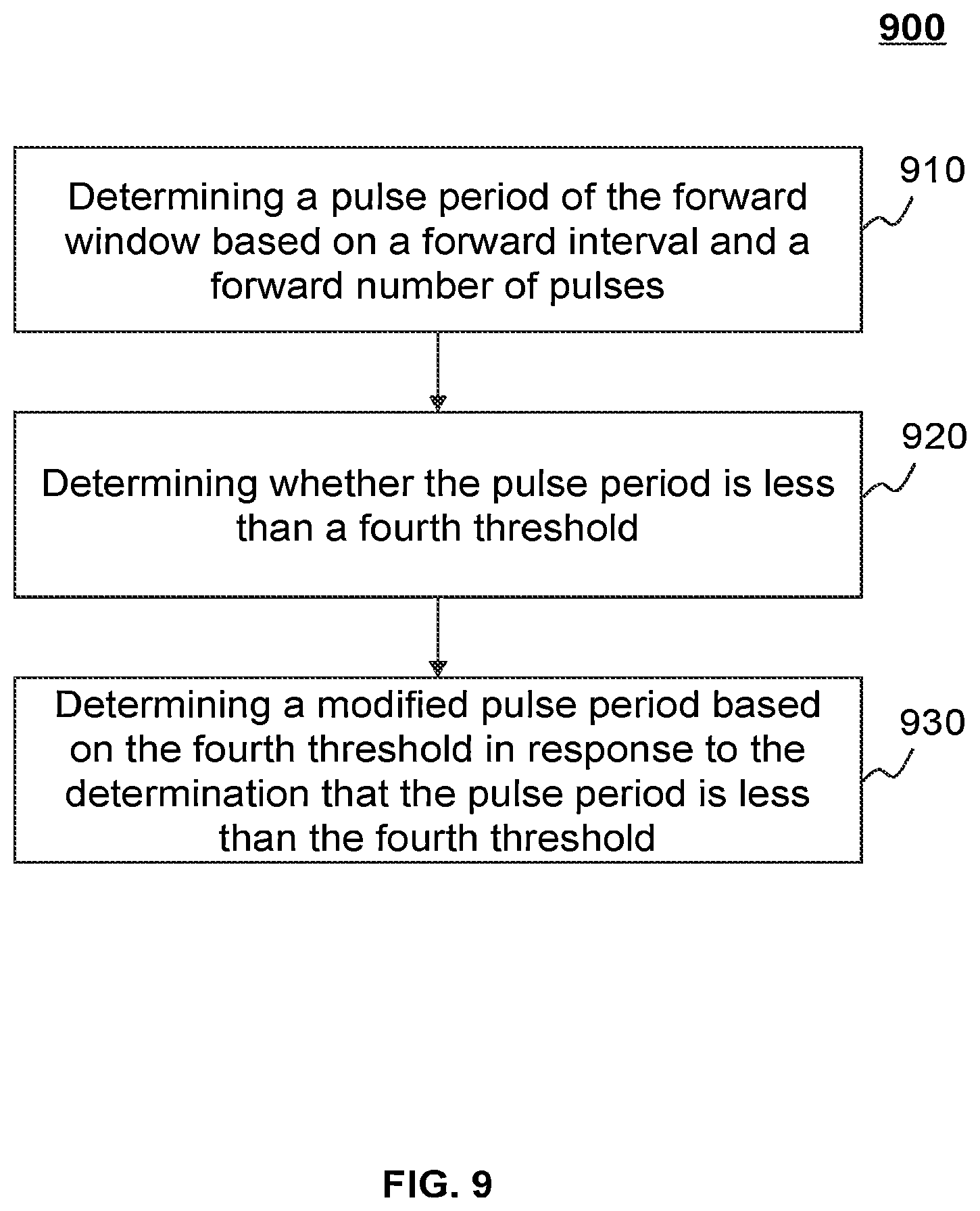 900

Determining a pulse period of the forward window based on a forward interval and a forward number of pulses

910

Determining whether the pulse period is less than a fourth threshold

920

Determining a modified pulse period based on the fourth threshold in response to the determination that the pulse period is less than the fourth threshold

930

FIG. 9